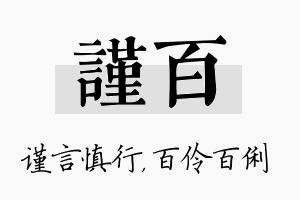 謹百

谨言慎行,百伶百俐